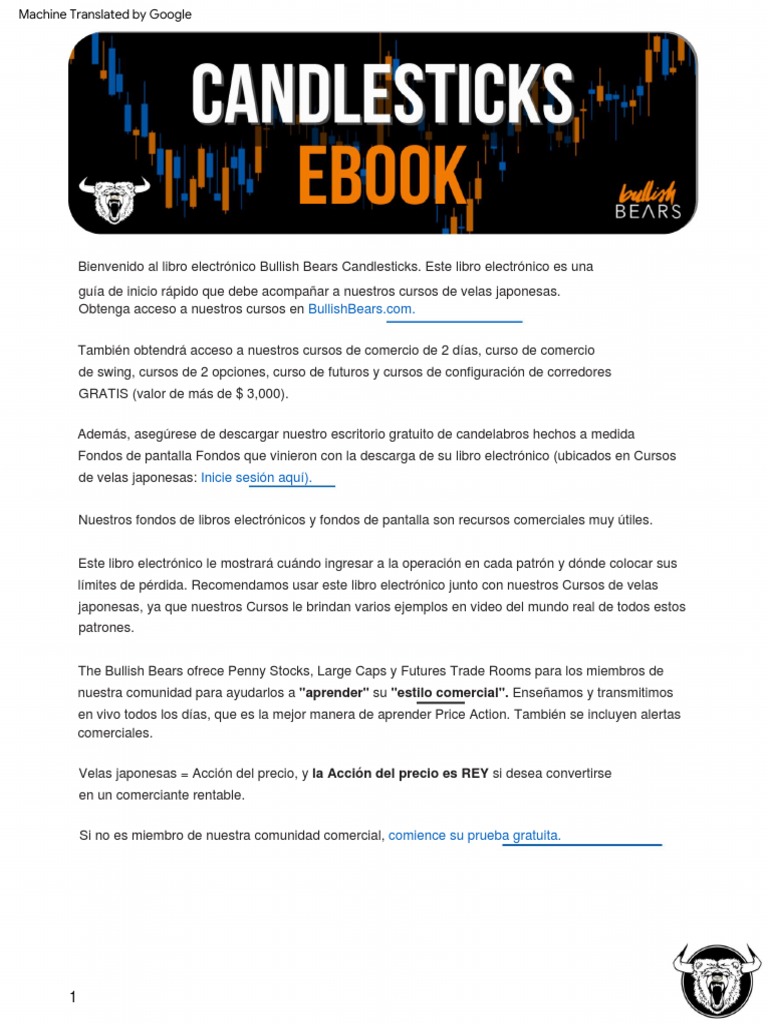 Machine Translated by Google

CANDLESTICKS EBOOK

bullish BEARS

Bienvenido al libro electrónico Bullish Bears Candlesticks. Este libro electrónico es una guía de inicio rápido que debe acompañar a nuestros cursos de velas japonesas. Obtenga acceso a nuestros cursos en BullishBears.com.

También obtendrá acceso a nuestros cursos de comercio de 2 días, curso de comercio de swing, cursos de 2 opciones, curso de futuros y cursos de configuración de corredores GRATIS (valor de más de $ 3,000).

Además, asegúrese de descargar nuestro escritorio gratuito de candelabros hechos a medida Fondos de pantalla Fondos que vinieron con la descarga de su libro electrónico (ubicados en Cursos de velas japonesas: Inicie sesión aquí).

Nuestros fondos de libros electrónicos y fondos de pantalla son recursos comerciales muy útiles.

Este libro electrónico le mostrará cuándo ingresar a la operación en cada patrón y dónde colocar sus límites de pérdida. Recomendamos usar este libro electrónico junto con nuestros Cursos de velas japonesas, ya que nuestros Cursos le brindan varios ejemplos en video del mundo real de todos estos patrones.

The Bullish Bears ofrece Penny Stocks, Large Caps y Futures Trade Rooms para los miembros de nuestra comunidad para ayudarlos a "aprender" su "estilo comercial". Enseñamos y transmitimos en vivo todos los días, que es la mejor manera de aprender Price Action. También se incluyen alertas comerciales.

Velas japonesas = Acción del precio, y la Acción del precio es REY si desea convertirse en un comerciante rentable.

Si no es miembro de nuestra comunidad comercial, comience su prueba gratuita.

1